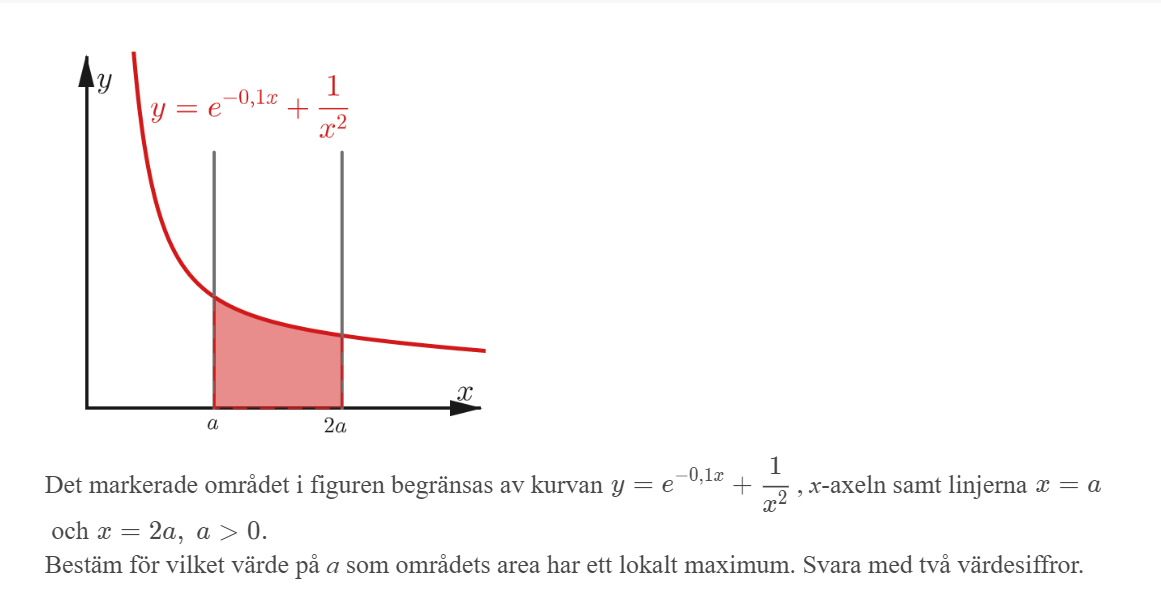 $y$

$y = e^{-0,1x} + \frac{1}{x^2}$

$x$

$a$

$2a$

Det markerade området i figuren begränsas av kurvan $y = e^{-0,1x} + \frac{1}{x^2}$, $x$-axeln samt linjerna $x = a$ och $x = 2a,\ a > 0$.
Bestäm för vilket värde på $a$ som områdets area har ett lokalt maximum. Svara med två värdesiffror.